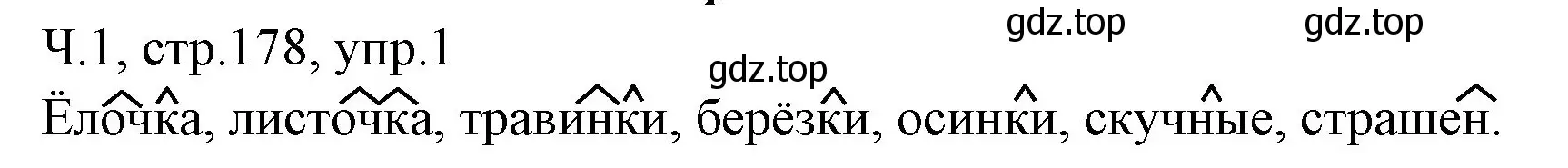 gdz.top gdz.top
Ч.1, стр.178, упр.1
gdz.top
Ёлочка, листочка, травинки, берёзки, осинки, скучные, страшен.